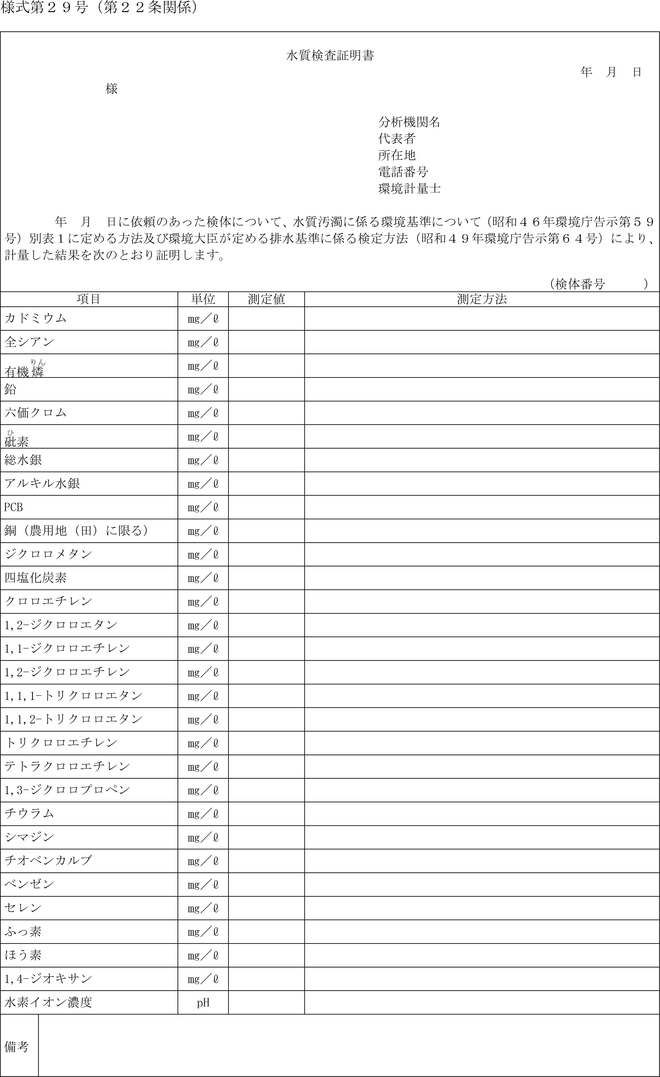 様式第２９号（第２２条関係）

水質検査証明書

年　月　日

様

分析機関名
代表者
所在地
電話番号
環境計量士

年　月　日に依頼のあった検体について、水質汚濁に係る環境基準について（昭和４６年環境庁告示第５９号）別表１に定める方法及び環境大臣が定める排水基準に係る検定方法（昭和４９年環境庁告示第６４号）により、計量した結果を次のとおり証明します。

（検体番号　　　）

| 項目 | 単位 | 測定値 | 測定方法 |
|---|---|---|---|
| カドミウム | mg／ℓ | | |
| 全シアン | mg／ℓ | | |
| 有機燐（りん） | mg／ℓ | | |
| 鉛 | mg／ℓ | | |
| 六価クロム | mg／ℓ | | |
| 砒（ひ）素 | mg／ℓ | | |
| 総水銀 | mg／ℓ | | |
| アルキル水銀 | mg／ℓ | | |
| PCB | mg／ℓ | | |
| 銅（農用地（田）に限る） | mg／ℓ | | |
| ジクロロメタン | mg／ℓ | | |
| 四塩化炭素 | mg／ℓ | | |
| クロロエチレン | mg／ℓ | | |
| 1,2-ジクロロエタン | mg／ℓ | | |
| 1,1-ジクロロエチレン | mg／ℓ | | |
| 1,2-ジクロロエチレン | mg／ℓ | | |
| 1,1,1-トリクロロエタン | mg／ℓ | | |
| 1,1,2-トリクロロエタン | mg／ℓ | | |
| トリクロロエチレン | mg／ℓ | | |
| テトラクロロエチレン | mg／ℓ | | |
| 1,3-ジクロロプロペン | mg／ℓ | | |
| チウラム | mg／ℓ | | |
| シマジン | mg／ℓ | | |
| チオベンカルブ | mg／ℓ | | |
| ベンゼン | mg／ℓ | | |
| セレン | mg／ℓ | | |
| ふっ素 | mg／ℓ | | |
| ほう素 | mg／ℓ | | |
| 1,4-ジオキサン | mg／ℓ | | |
| 水素イオン濃度 | pH | | |

備考